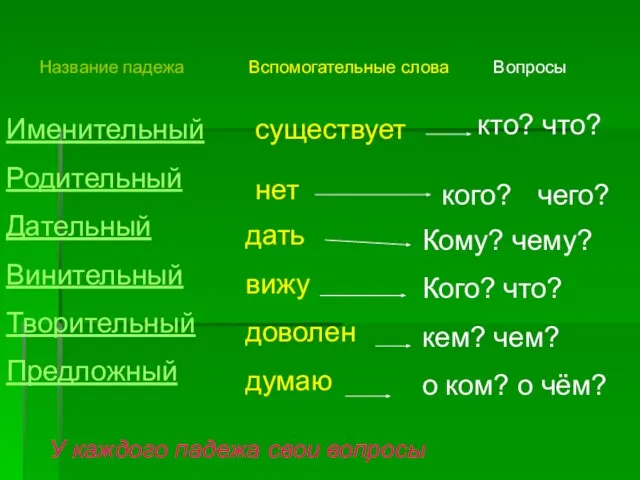 | Название падежа | Вспомогательные слова | Вопросы |
|---|---|---|
| Именительный | существует | кто? что? |
| Родительный | нет | кого? чего? |
| Дательный | дать | Кому? чему? |
| Винительный | вижу | Кого? что? |
| Творительный | доволен | кем? чем? |
| Предложный | думаю | о ком? о чём? |

У каждого падежа свои вопросы